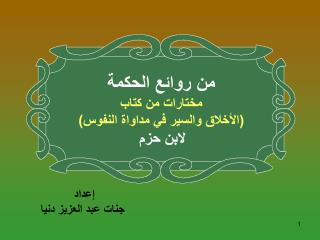 من روائع الحكمة
مختارات من كتاب
(الأخلاق والسير في مداواة النفوس)
لابن حزم

إعداد
جنات عبد العزيز دنيا

1